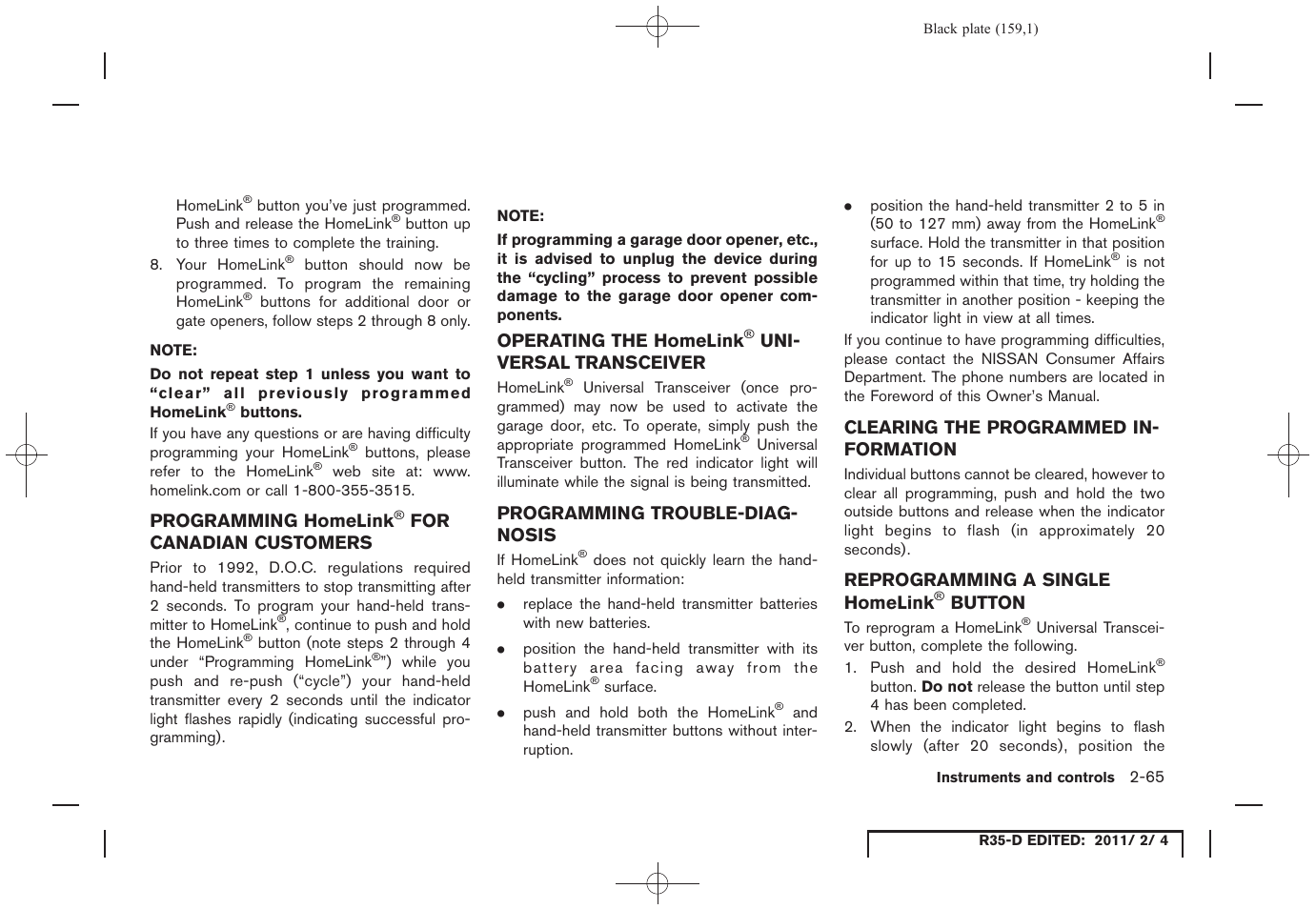 Black plate (159,1)

HomeLink® button you've just programmed. Push and release the HomeLink® button up to three times to complete the training.

8. Your HomeLink® button should now be programmed. To program the remaining HomeLink® buttons for additional door or gate openers, follow steps 2 through 8 only.

NOTE:

Do not repeat step 1 unless you want to "clear" all previously programmed HomeLink® buttons.

If you have any questions or are having difficulty programming your HomeLink® buttons, please refer to the HomeLink® web site at: www.homelink.com or call 1-800-355-3515.

PROGRAMMING HomeLink® FOR CANADIAN CUSTOMERS

Prior to 1992, D.O.C. regulations required hand-held transmitters to stop transmitting after 2 seconds. To program your hand-held transmitter to HomeLink®, continue to push and hold the HomeLink® button (note steps 2 through 4 under "Programming HomeLink®") while you push and re-push ("cycle") your hand-held transmitter every 2 seconds until the indicator light flashes rapidly (indicating successful programming).

NOTE:

If programming a garage door opener, etc., it is advised to unplug the device during the "cycling" process to prevent possible damage to the garage door opener components.

OPERATING THE HomeLink® UNIVERSAL TRANSCEIVER

HomeLink® Universal Transceiver (once programmed) may now be used to activate the garage door, etc. To operate, simply push the appropriate programmed HomeLink® Universal Transceiver button. The red indicator light will illuminate while the signal is being transmitted.

PROGRAMMING TROUBLE-DIAGNOSIS

If HomeLink® does not quickly learn the hand-held transmitter information:

● replace the hand-held transmitter batteries with new batteries.

● position the hand-held transmitter with its battery area facing away from the HomeLink® surface.

● push and hold both the HomeLink® and hand-held transmitter buttons without interruption.

● position the hand-held transmitter 2 to 5 in (50 to 127 mm) away from the HomeLink® surface. Hold the transmitter in that position for up to 15 seconds. If HomeLink® is not programmed within that time, try holding the transmitter in another position - keeping the indicator light in view at all times.

If you continue to have programming difficulties, please contact the NISSAN Consumer Affairs Department. The phone numbers are located in the Foreword of this Owner's Manual.

CLEARING THE PROGRAMMED INFORMATION

Individual buttons cannot be cleared, however to clear all programming, push and hold the two outside buttons and release when the indicator light begins to flash (in approximately 20 seconds).

REPROGRAMMING A SINGLE HomeLink® BUTTON

To reprogram a HomeLink® Universal Transceiver button, complete the following.

1. Push and hold the desired HomeLink® button. Do not release the button until step 4 has been completed.

2. When the indicator light begins to flash slowly (after 20 seconds), position the

Instruments and controls 2-65

R35-D EDITED: 2011/ 2/ 4